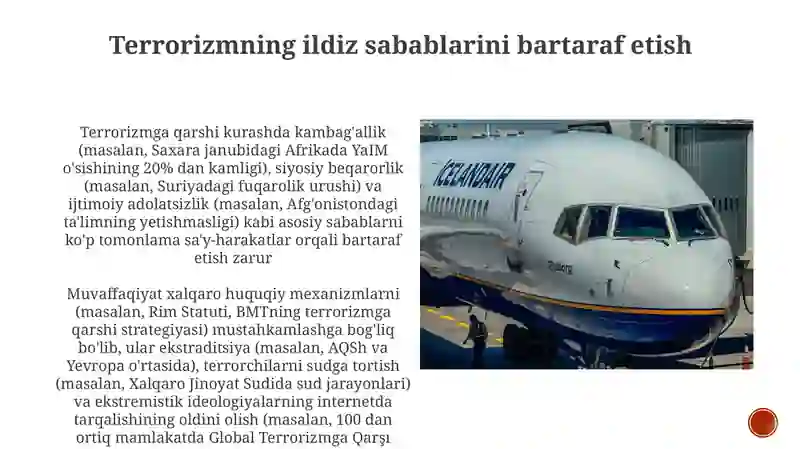 Terrorizmning ildiz sabablarini bartaraf etish

Terrorizmga qarshi kurashda kambag'allik (masalan, Saxara janubidagi Afrikada YaIM o'sishining 20% dan kamligi), siyosiy beqarorlik (masalan, Suriyadagi fuqarolik urushi) va ijtimoiy adolatsizlik (masalan, Afg'onistondagi ta'limning yetishmasligi) kabi asosiy sabablarni ko'p tomonlama sa'y-harakatlar orqali bartaraf etish zarur

Muvaffaqiyat xalqaro huquqiy mexanizmlarni (masalan, Rim Statuti, BMTning terrorizmga qarshi strategiyasi) mustahkamlashga bog'liq bo'lib, ular ekstraditsiya (masalan, AQSh va Yevropa o'rtasida), terrorchilarni sudga tortish (masalan, Xalqaro Jinoyat Sudida sud jarayonlari) va ekstremistik ideologiyalarning internetda tarqalishining oldini olish (masalan, 100 dan ortiq mamlakatda Global Terrorizmga Qarşı

ICELANDAIR